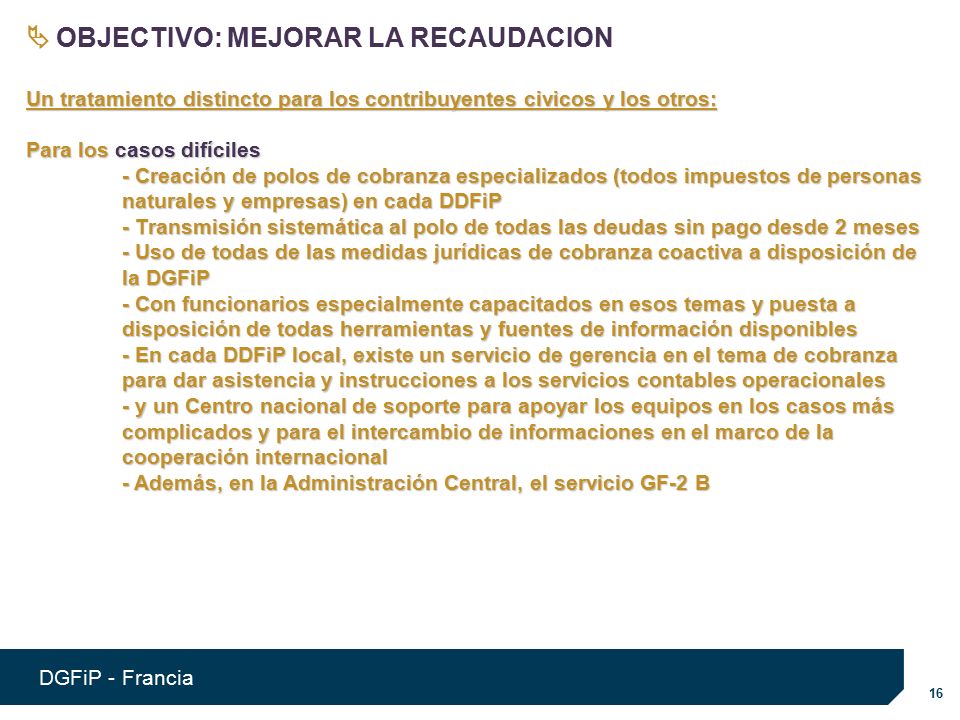 OBJECTIVO: MEJORAR LA RECAUDACION

Un tratamiento distincto para los contribuyentes civicos y los otros:

Para los casos difíciles
- Creación de polos de cobranza especializados (todos impuestos de personas naturales y empresas) en cada DDFiP
- Transmisión sistemática al polo de todas las deudas sin pago desde 2 meses
- Uso de todas de las medidas jurídicas de cobranza coactiva a disposición de la DGFiP
- Con funcionarios especialmente capacitados en esos temas y puesta a disposición de todas herramientas y fuentes de información disponibles
- En cada DDFiP local, existe un servicio de gerencia en el tema de cobranza para dar asistencia y instrucciones a los servicios contables operacionales
- y un Centro nacional de soporte para apoyar los equipos en los casos más complicados y para el intercambio de informaciones en el marco de la cooperación internacional
- Además, en la Administración Central, el servicio GF-2 B

DGFiP - Francia

16